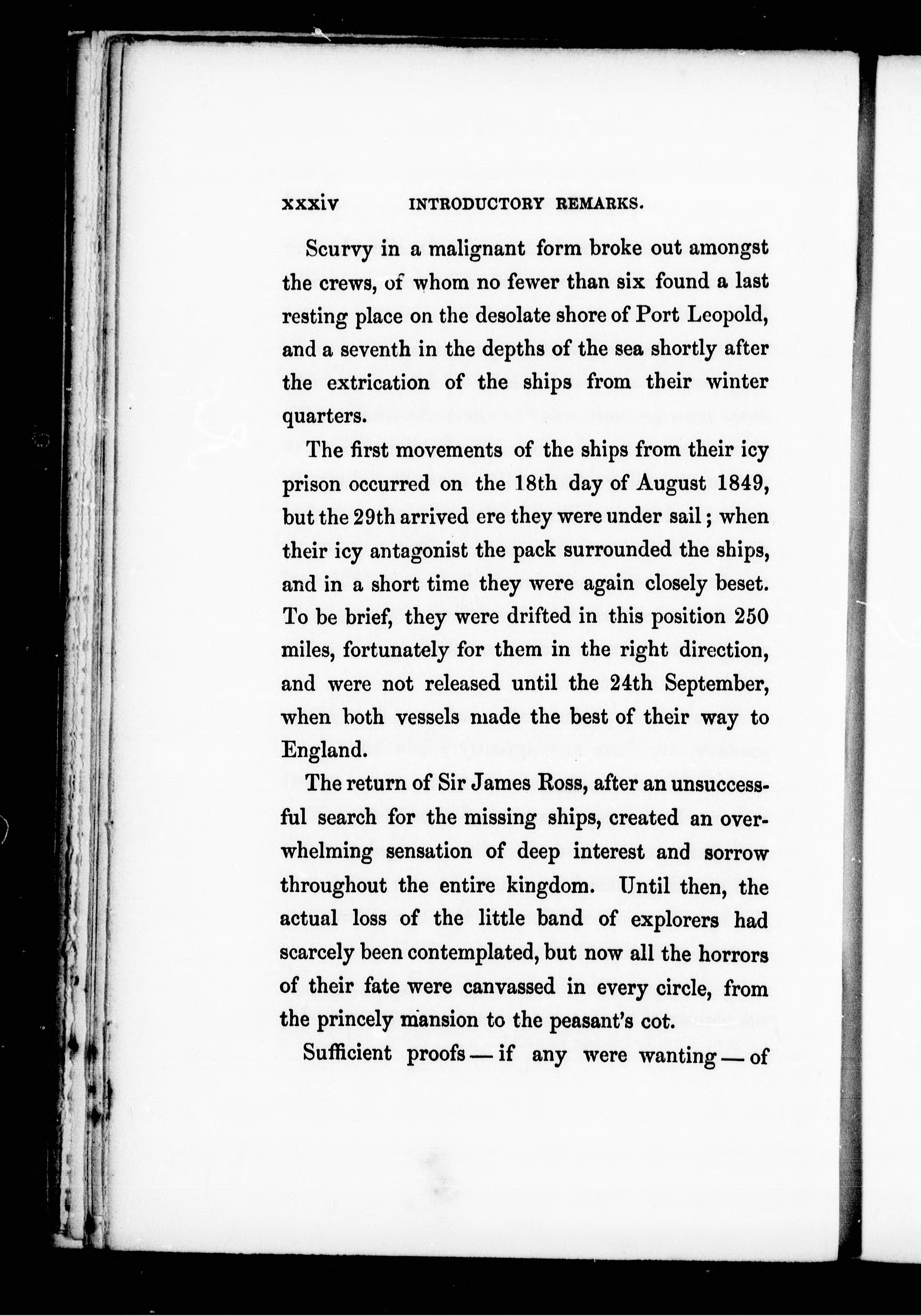 xxxiv INTRODUCTORY REMARKS.

Scurvy in a malignant form broke out amongst the crews, of whom no fewer than six found a last resting place on the desolate shore of Port Leopold, and a seventh in the depths of the sea shortly after the extrication of the ships from their winter quarters.

The first movements of the ships from their icy prison occurred on the 18th day of August 1849, but the 29th arrived ere they were under sail; when their icy antagonist the pack surrounded the ships, and in a short time they were again closely beset. To be brief, they were drifted in this position 250 miles, fortunately for them in the right direction, and were not released until the 24th September, when both vessels made the best of their way to England.

The return of Sir James Ross, after an unsuccessful search for the missing ships, created an overwhelming sensation of deep interest and sorrow throughout the entire kingdom. Until then, the actual loss of the little band of explorers had scarcely been contemplated, but now all the horrors of their fate were canvassed in every circle, from the princely mansion to the peasant's cot.

Sufficient proofs — if any were wanting — of